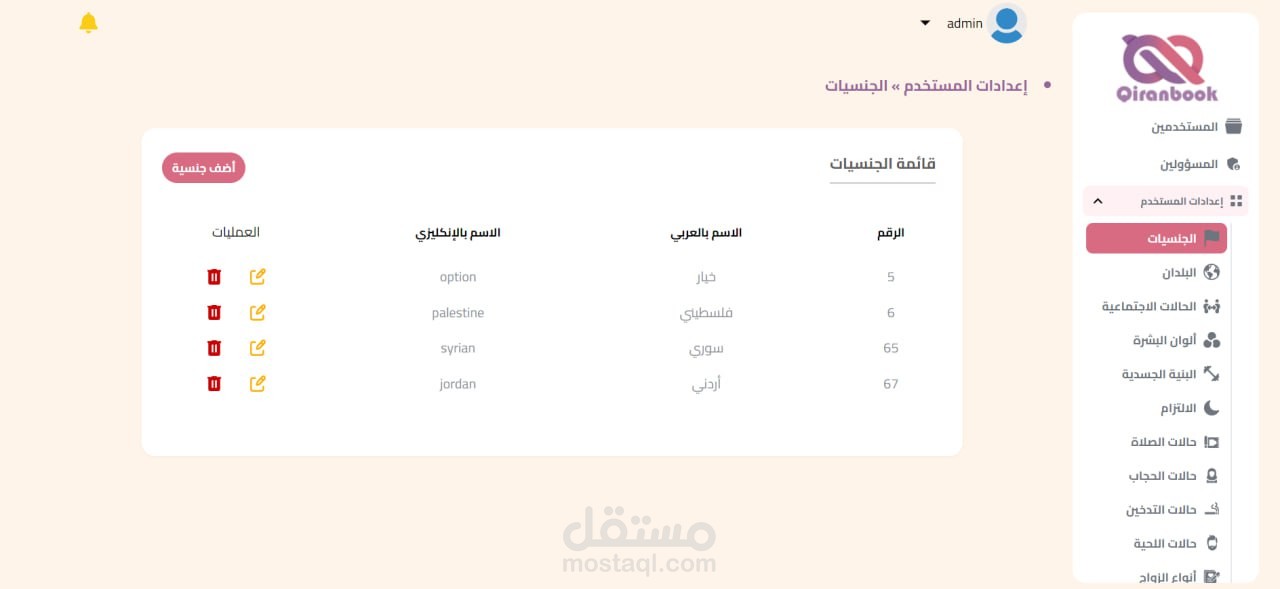 admin

Qiranbook

المستخدمين
المسؤولين
إعدادات المستخدم
الجنسيات
البلدان
الحالات الاجتماعية
ألوان البشرة
البنية الجسدية
الالتزام
حالات الصلاة
حالات الحجاب
حالات التدخين
حالات اللحية
أنواع الزواج

إعدادات المستخدم » الجنسيات

قائمة الجنسيات

أضف جنسية

| الرقم | الاسم بالعربي | الاسم بالإنكليزي | العمليات |
|---|---|---|---|
| 5 | خيار | option | |
| 6 | فلسطيني | palestine | |
| 65 | سوري | syrian | |
| 67 | أردني | jordan | |

مستقل
mostaql.com